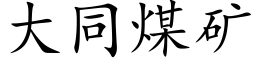 大同煤矿